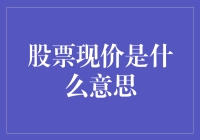 股票现价是什么意思